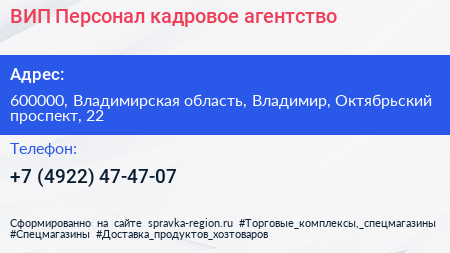 ВИП Персонал кадровое агентство

Адрес:

600000, Владимирская область, Владимир, Октябрьский проспект, 22

Телефон:

+7 (4922) 47-47-07

Сформированно на сайте spravka-region.ru #Торговые_комплексы,_спецмагазины #Спецмагазины #Доставка_продуктов_хозтоваров